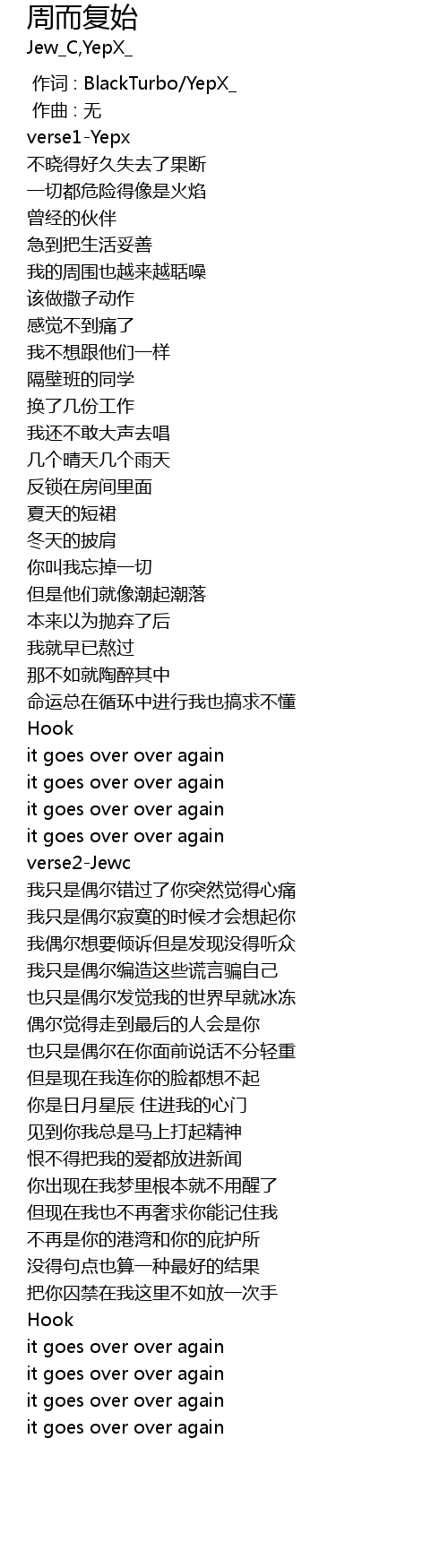 周而复始
Jew_C,YepX_

作词 : BlackTurbo/YepX_
作曲 : 无
verse1-Yepx
不晓得好久失去了果断
一切都危险得像是火焰
曾经的伙伴
急到把生活妥善
我的周围也越来越聒噪
该做撒子动作
感觉不到痛了
我不想跟他们一样
隔壁班的同学
换了几份工作
我还不敢大声去唱
几个晴天几个雨天
反锁在房间里面
夏天的短裙
冬天的披肩
你叫我忘掉一切
但是他们就像潮起潮落
本来以为抛弃了后
我就早已熬过
那不如就陶醉其中
命运总在循环中进行我也搞求不懂
Hook
it goes over over again
it goes over over again
it goes over over again
it goes over over again
verse2-Jewc
我只是偶尔错过了你突然觉得心痛
我只是偶尔寂寞的时候才会想起你
我偶尔想要倾诉但是发现没得听众
我只是偶尔编造这些谎言骗自己
也只是偶尔发觉我的世界早就冰冻
偶尔觉得走到最后的人会是你
也只是偶尔在你面前说话不分轻重
但是现在我连你的脸都想不起
你是日月星辰 住进我的心门
见到你我总是马上打起精神
恨不得把我的爱都放进新闻
你出现在我梦里根本就不用醒了
但现在我也不再奢求你能记住我
不再是你的港湾和你的庇护所
没得句点也算一种最好的结果
把你囚禁在我这里不如放一次手
Hook
it goes over over again
it goes over over again
it goes over over again
it goes over over again